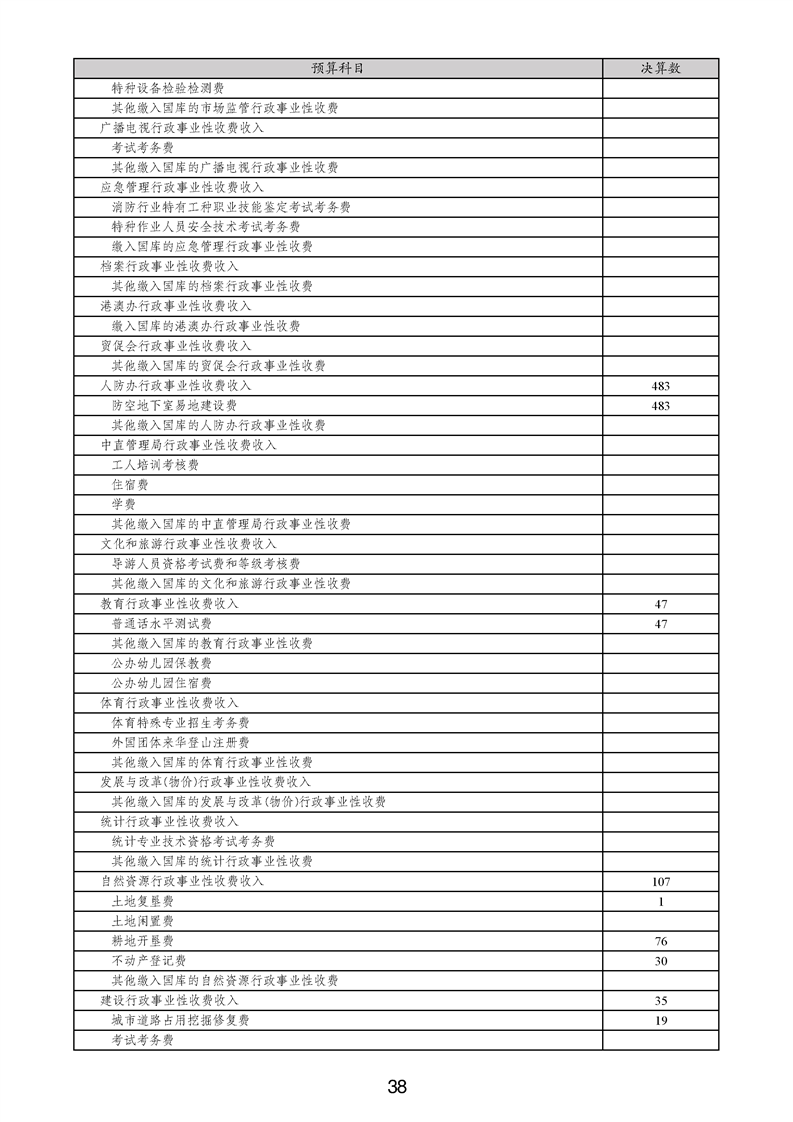 | 预算科目 | 决算数 |
|---|---|
| 特种设备检验检测费 | |
| 其他缴入国库的市场监管行政事业性收费 | |
| 广播电视行政事业性收费收入 | |
| 考试考务费 | |
| 其他缴入国库的广播电视行政事业性收费 | |
| 应急管理行政事业性收费收入 | |
| 消防行业特有工种职业技能鉴定考试考务费 | |
| 特种作业人员安全技术考试考务费 | |
| 缴入国库的应急管理行政事业性收费 | |
| 档案行政事业性收费收入 | |
| 其他缴入国库的档案行政事业性收费 | |
| 港澳办行政事业性收费收入 | |
| 缴入国库的港澳办行政事业性收费 | |
| 贸促会行政事业性收费收入 | |
| 其他缴入国库的贸促会行政事业性收费 | |
| 人防办行政事业性收费收入 | 483 |
| 防空地下室易地建设费 | 483 |
| 其他缴入国库的人防办行政事业性收费 | |
| 中直管理局行政事业性收费收入 | |
| 工人培训考核费 | |
| 住宿费 | |
| 学费 | |
| 其他缴入国库的中直管理局行政事业性收费 | |
| 文化和旅游行政事业性收费收入 | |
| 导游人员资格考试费和等级考核费 | |
| 其他缴入国库的文化和旅游行政事业性收费 | |
| 教育行政事业性收费收入 | 47 |
| 普通话水平测试费 | 47 |
| 其他缴入国库的教育行政事业性收费 | |
| 公办幼儿园保教费 | |
| 公办幼儿园住宿费 | |
| 体育行政事业性收费收入 | |
| 体育特殊专业招生考务费 | |
| 外国团体来华登山注册费 | |
| 其他缴入国库的体育行政事业性收费 | |
| 发展与改革(物价)行政事业性收费收入 | |
| 其他缴入国库的发展与改革(物价)行政事业性收费 | |
| 统计行政事业性收费收入 | |
| 统计专业技术资格考试考务费 | |
| 其他缴入国库的统计行政事业性收费 | |
| 自然资源行政事业性收费收入 | 107 |
| 土地复垦费 | 1 |
| 土地闲置费 | |
| 耕地开垦费 | 76 |
| 不动产登记费 | 30 |
| 其他缴入国库的自然资源行政事业性收费 | |
| 建设行政事业性收费收入 | 35 |
| 城市道路占用挖掘修复费 | 19 |
| 考试考务费 | |

38